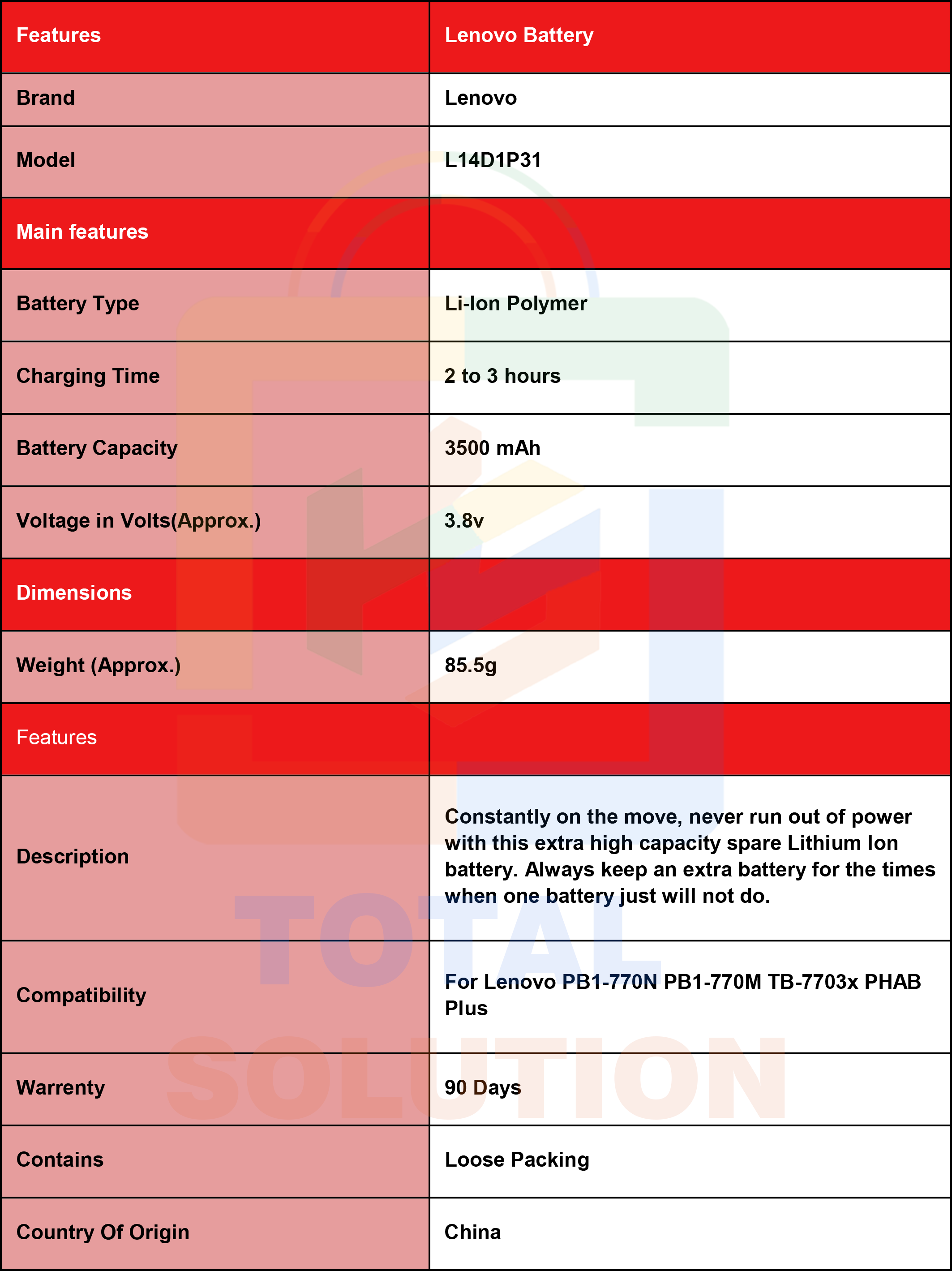 | Features | Lenovo Battery |
|---|---|
| Brand | Lenovo |
| Model | L14D1P31 |
| Main features | |
| Battery Type | Li-Ion Polymer |
| Charging Time | 2 to 3 hours |
| Battery Capacity | 3500 mAh |
| Voltage in Volts(Approx.) | 3.8v |
| Dimensions | |
| Weight (Approx.) | 85.5g |
| Features | |
| Description | Constantly on the move, never run out of power with this extra high capacity spare Lithium Ion battery. Always keep an extra battery for the times when one battery just will not do. |
| Compatibility | For Lenovo PB1-770N PB1-770M TB-7703x PHAB Plus |
| Warrenty | 90 Days |
| Contains | Loose Packing |
| Country Of Origin | China |

TOTAL SOLUTION